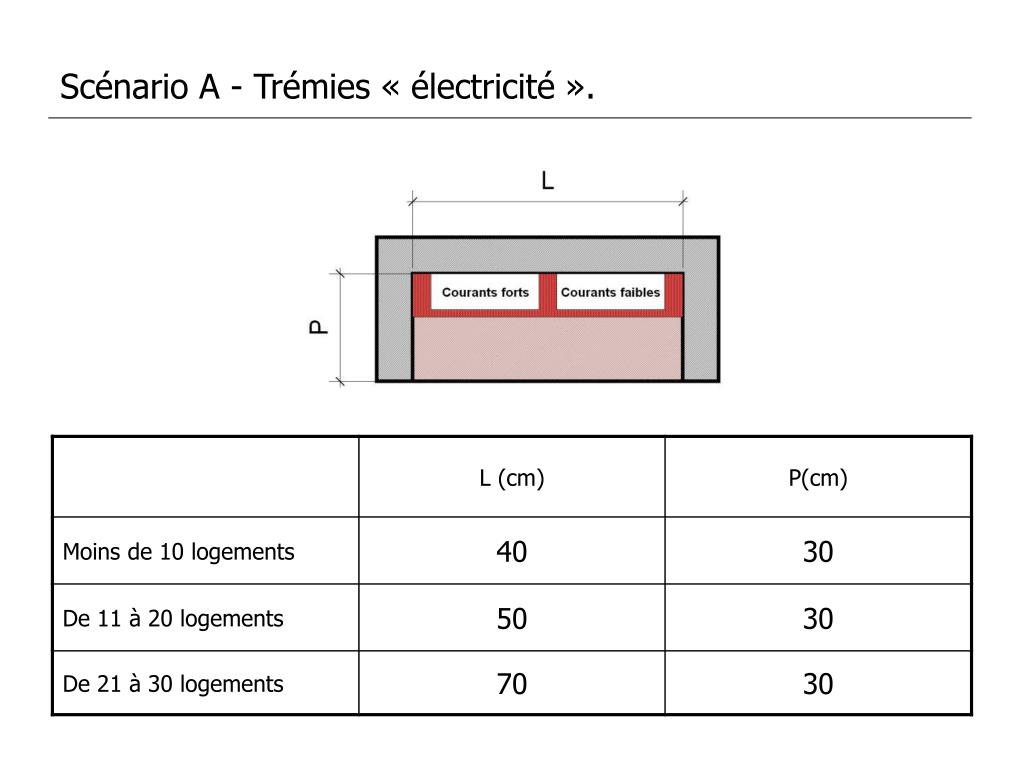 Scénario A - Trémies « électricité ».

L

P

Courants forts

Courants faibles

| | L (cm) | P(cm) |
|---|---|---|
| Moins de 10 logements | 40 | 30 |
| De 11 à 20 logements | 50 | 30 |
| De 21 à 30 logements | 70 | 30 |